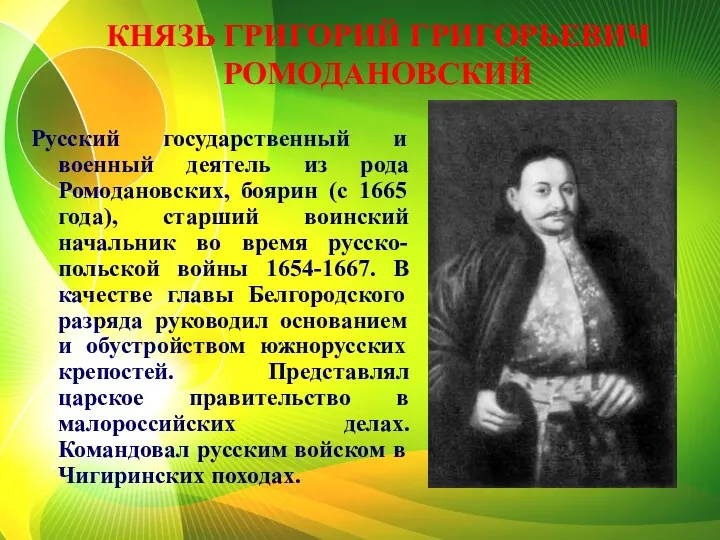 КНЯЗЬ ГРИГОРИЙ ГРИГОРЬЕВИЧ РОМОДАНОВСКИЙ

Русский государственный и военный деятель из рода Ромодановских, боярин (с 1665 года), старший воинский начальник во время русско-польской войны 1654-1667. В качестве главы Белгородского разряда руководил основанием и обустройством южнорусских крепостей. Представлял царское правительство в малороссийских делах. Командовал русским войском в Чигиринских походах.